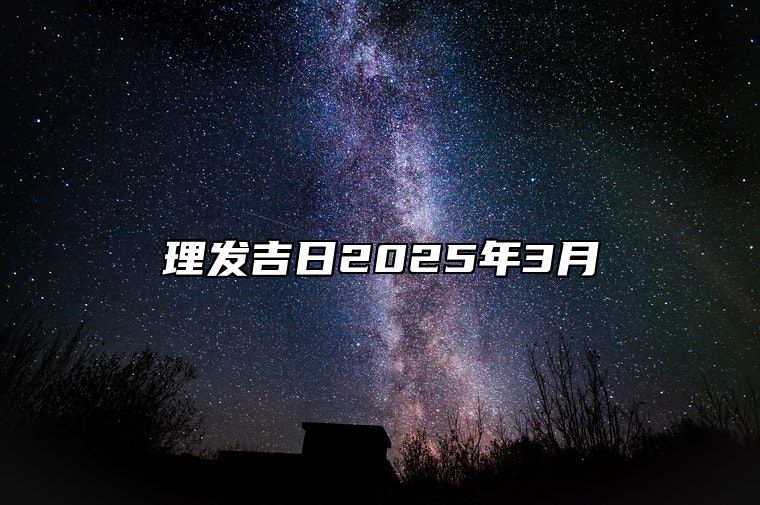 理发吉日2025年3月